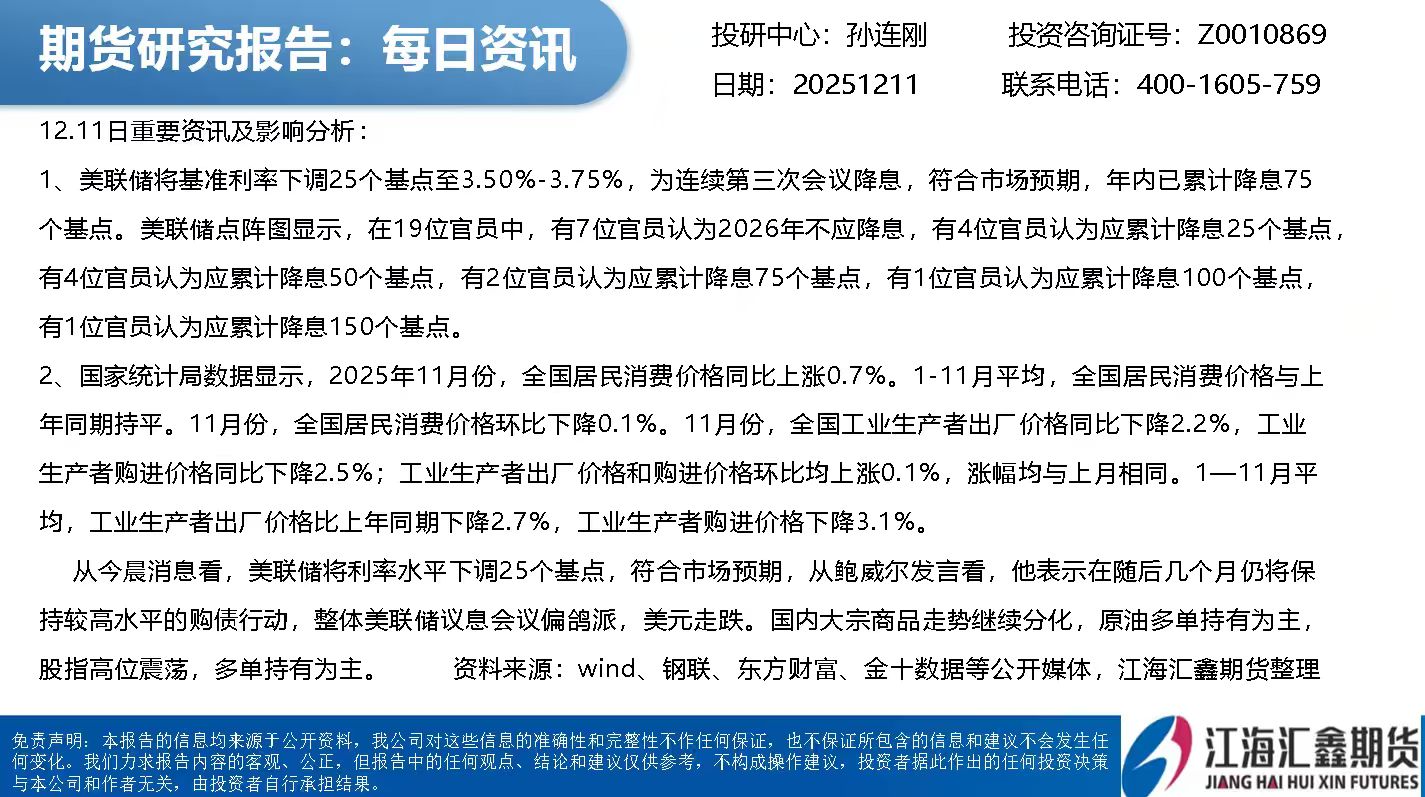 期货研究报告：每日资讯

投研中心：孙连刚 投资咨询证号：Z0010869

日期：20251211 联系电话：400-1605-759

12.11日重要资讯及影响分析：

1、美联储将基准利率下调25个基点至3.50%-3.75%，为连续第三次会议降息，符合市场预期，年内已累计降息75个基点。美联储点阵图显示，在19位官员中，有7位官员认为2026年不应降息，有4位官员认为应累计降息25个基点，有4位官员认为应累计降息50个基点，有2位官员认为应累计降息75个基点，有1位官员认为应累计降息100个基点，有1位官员认为应累计降息150个基点。

2、国家统计局数据显示，2025年11月份，全国居民消费价格同比上涨0.7%。1-11月平均，全国居民消费价格与上年同期持平。11月份，全国居民消费价格环比下降0.1%。11月份，全国工业生产者出厂价格同比下降2.2%，工业生产者购进价格同比下降2.5%；工业生产者出厂价格和购进价格环比均上涨0.1%，涨幅均与上月相同。1—11月平均，工业生产者出厂价格比上年同期下降2.7%，工业生产者购进价格下降3.1%。

从今晨消息看，美联储将利率水平下调25个基点，符合市场预期，从鲍威尔发言看，他表示在随后几个月仍将保持较高水平的购债行动，整体美联储议息会议偏鸽派，美元走跌。国内大宗商品走势继续分化，原油多单持有为主，股指高位震荡，多单持有为主。 资料来源：wind、钢联、东方财富、金十数据等公开媒体，江海汇鑫期货整理

免责声明：本报告的信息均来源于公开资料，我公司对这些信息的准确性和完整性不作任何保证，也不保证所包含的信息和建议不会发生任何变化。我们力求报告内容的客观、公正，但报告中的任何观点、结论和建议仅供参考，不构成操作建议，投资者据此作出的任何投资决策与本公司和作者无关，由投资者自行承担结果。

江海汇鑫期货
JIANG HAI HUI XIN FUTURES